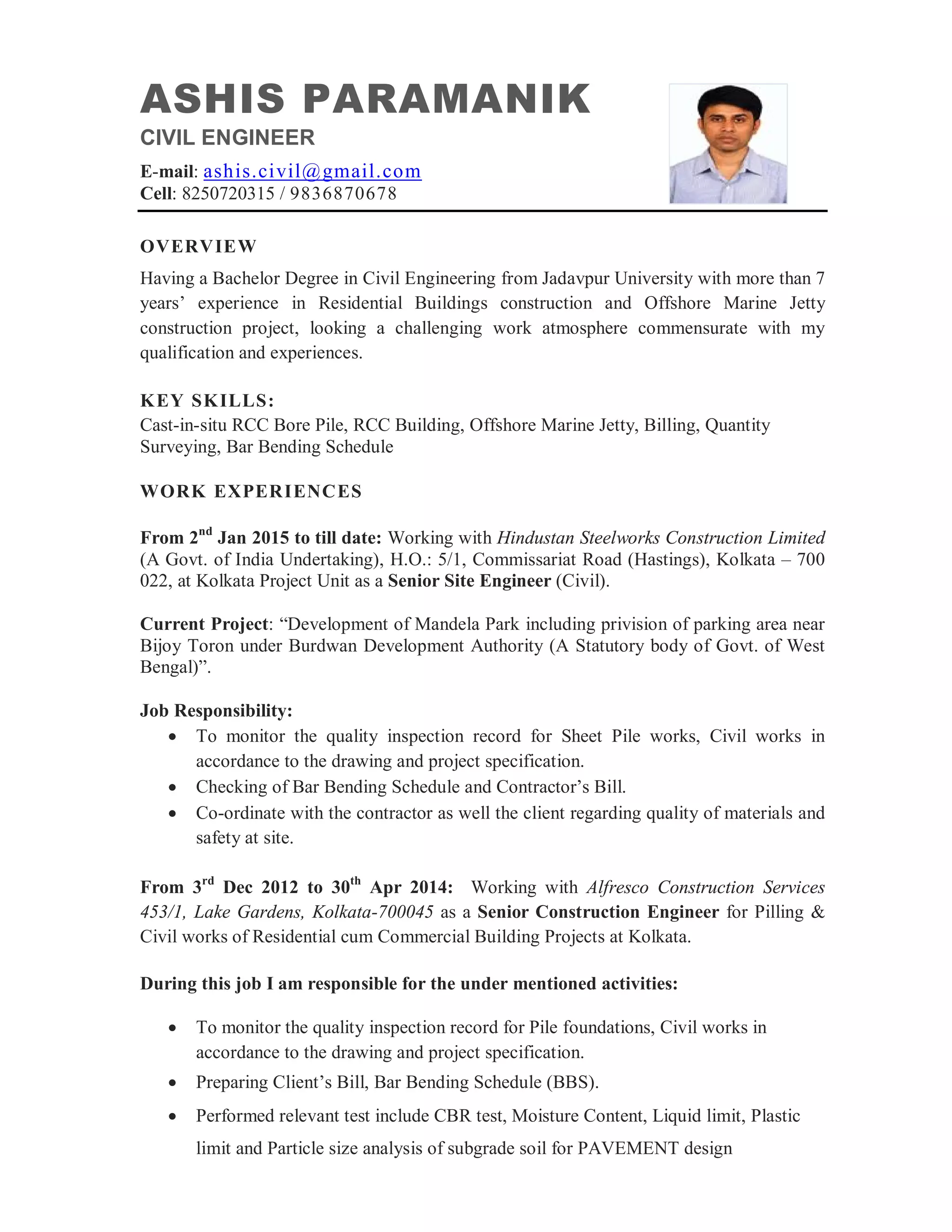 ASHIS PARAMANIK
CIVIL ENGINEER
E-mail: ashis.civil@gmail.com
Cell: 8250720315 / 9836870678

OVERVIEW
Having a Bachelor Degree in Civil Engineering from Jadavpur University with more than 7 years' experience in Residential Buildings construction and Offshore Marine Jetty construction project, looking a challenging work atmosphere commensurate with my qualification and experiences.

KEY SKILLS:
Cast-in-situ RCC Bore Pile, RCC Building, Offshore Marine Jetty, Billing, Quantity Surveying, Bar Bending Schedule

WORK EXPERIENCES

From 2$^{nd}$ Jan 2015 to till date: Working with Hindustan Steelworks Construction Limited (A Govt. of India Undertaking), H.O.: 5/1, Commissariat Road (Hastings), Kolkata – 700 022, at Kolkata Project Unit as a Senior Site Engineer (Civil).

Current Project: "Development of Mandela Park including privision of parking area near Bijoy Toron under Burdwan Development Authority (A Statutory body of Govt. of West Bengal)".

Job Responsibility:
• To monitor the quality inspection record for Sheet Pile works, Civil works in accordance to the drawing and project specification.
• Checking of Bar Bending Schedule and Contractor's Bill.
• Co-ordinate with the contractor as well the client regarding quality of materials and safety at site.

From 3$^{rd}$ Dec 2012 to 30$^{th}$ Apr 2014: Working with Alfresco Construction Services 453/1, Lake Gardens, Kolkata-700045 as a Senior Construction Engineer for Pilling & Civil works of Residential cum Commercial Building Projects at Kolkata.

During this job I am responsible for the under mentioned activities:

• To monitor the quality inspection record for Pile foundations, Civil works in accordance to the drawing and project specification.
• Preparing Client's Bill, Bar Bending Schedule (BBS).
• Performed relevant test include CBR test, Moisture Content, Liquid limit, Plastic limit and Particle size analysis of subgrade soil for PAVEMENT design